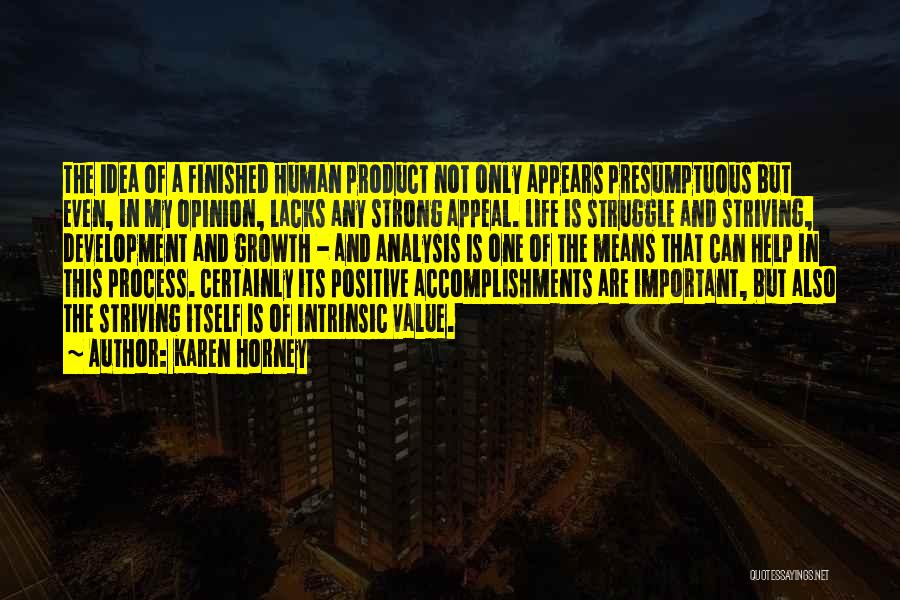 THE IDEA OF A FINISHED HUMAN PRODUCT NOT ONLY APPEARS PRESUMPTUOUS BUT EVEN, IN MY OPINION, LACKS ANY STRONG APPEAL. LIFE IS STRUGGLE AND STRIVING, DEVELOPMENT AND GROWTH - AND ANALYSIS IS ONE OF THE MEANS THAT CAN HELP IN THIS PROCESS. CERTAINLY ITS POSITIVE ACCOMPLISHMENTS ARE IMPORTANT, BUT ALSO THE STRIVING ITSELF IS OF INTRINSIC VALUE.
~ AUTHOR: KAREN HORNEY

QUOTESSAYINGS.NET